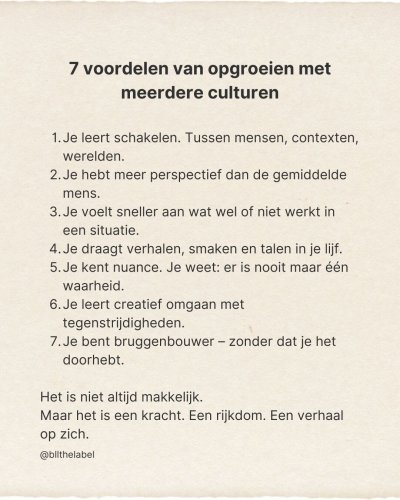 7 voordelen van opgroeien met meerdere culturen

1. Je leert schakelen. Tussen mensen, contexten, werelden.
2. Je hebt meer perspectief dan de gemiddelde mens.
3. Je voelt sneller aan wat wel of niet werkt in een situatie.
4. Je draagt verhalen, smaken en talen in je lijf.
5. Je kent nuance. Je weet: er is nooit maar één waarheid.
6. Je leert creatief omgaan met tegenstrijdigheden.
7. Je bent bruggenbouwer – zonder dat je het doorhebt.

Het is niet altijd makkelijk.
Maar het is een kracht. Een rijkdom. Een verhaal op zich.

@bllthelabel